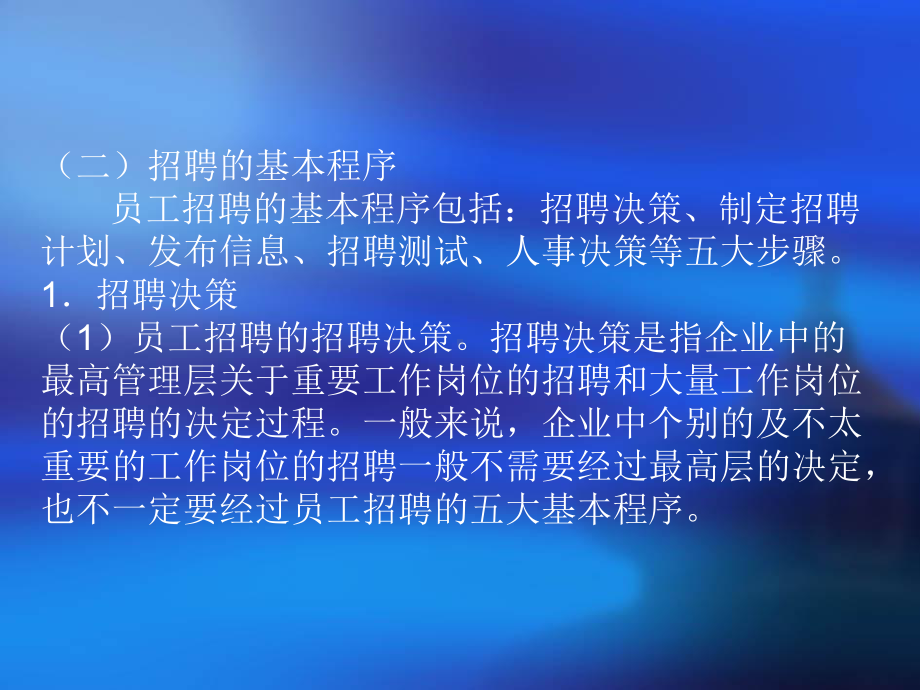 （二）招聘的基本程序

员工招聘的基本程序包括：招聘决策、制定招聘计划、发布信息、招聘测试、人事决策等五大步骤。

1．招聘决策

（1）员工招聘的招聘决策。招聘决策是指企业中的最高管理层关于重要工作岗位的招聘和大量工作岗位的招聘的决定过程。一般来说，企业中个别的及不太重要的工作岗位的招聘一般不需要经过最高层的决定，也不一定要经过员工招聘的五大基本程序。